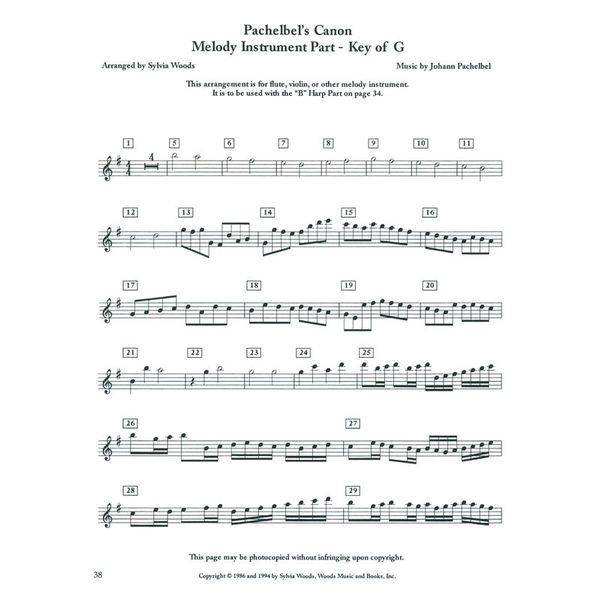 Pachelbel's Canon
Melody Instrument Part - Key of G

Arranged by Sylvia Woods

Music by Johann Pachelbel

This arrangement is for flute, violin, or other melody instrument.
It is to be used with the "B" Harp Part on page 34.

1 4 5 6 7 8 9 10 11

12 13 14 15 16

17 18 19 20

21 22 23 24 25

26 27

28 29

This page may be photocopied without infringing upon copyright.

38

Copyright © 1986 and 1994 by Sylvia Woods, Woods Music and Books, Inc.